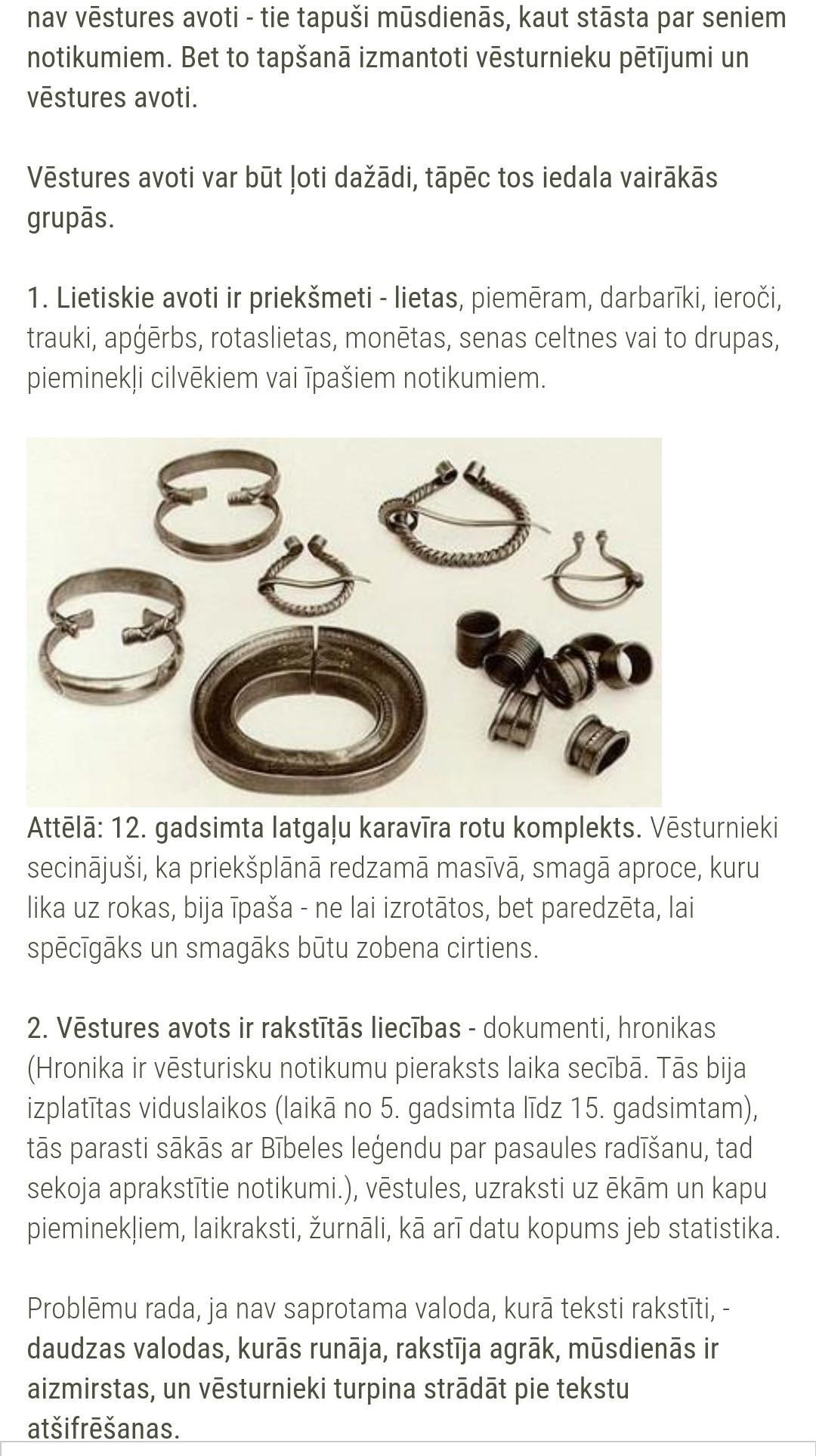 nav vēstures avoti - tie tapuši mūsdienās, kaut stāsta par seniem notikumiem. Bet to tapšanā izmantoti vēsturnieku pētījumi un vēstures avoti.

Vēstures avoti var būt ļoti dažādi, tāpēc tos iedala vairākās grupās.

1. Lietiskie avoti ir priekšmeti - lietas, piemēram, darbarīki, ieroči, trauki, apģērbs, rotaslietas, monētas, senas celtnes vai to drupas, pieminekļi cilvēkiem vai īpašiem notikumiem.

Attēlā: 12. gadsimta latgaļu karavīra rotu komplekts. Vēsturnieki secinājuši, ka priekšplānā redzamā masīvā, smagā aproce, kuru lika uz rokas, bija īpaša - ne lai izrotātos, bet paredzēta, lai spēcīgāks un smagāks būtu zobena cirtiens.

2. Vēstures avots ir rakstītās liecības - dokumenti, hronikas (Hronika ir vēsturisku notikumu pieraksts laika secībā. Tās bija izplatītas viduslaikos (laikā no 5. gadsimta līdz 15. gadsimtam), tās parasti sākās ar Bībeles leģendu par pasaules radīšanu, tad sekoja aprakstītie notikumi.), vēstules, uzraksti uz ēkām un kapu pieminekļiem, laikraksti, žurnāli, kā arī datu kopums jeb statistika.

Problēmu rada, ja nav saprotama valoda, kurā teksti rakstīti, - daudzas valodas, kurās runāja, rakstīja agrāk, mūsdienās ir aizmirstas, un vēsturnieki turpina strādāt pie tekstu atšifrēšanas.